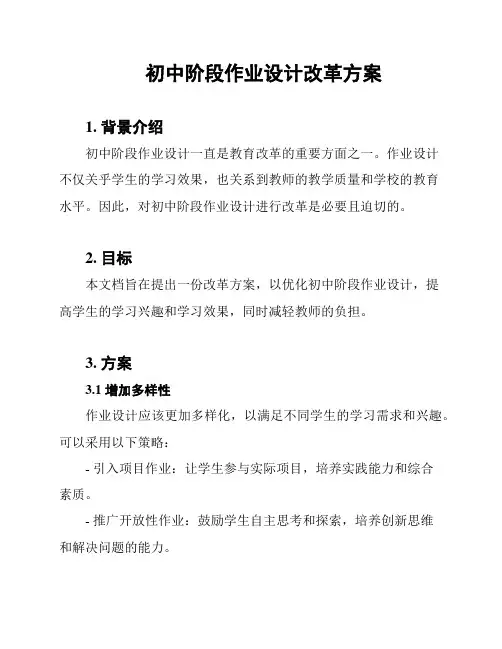 初中阶段作业设计改革方案

1. 背景介绍

初中阶段作业设计一直是教育改革的重要方面之一。作业设计不仅关乎学生的学习效果，也关系到教师的教学质量和学校的教育水平。因此，对初中阶段作业设计进行改革是必要且迫切的。

2. 目标

本文档旨在提出一份改革方案，以优化初中阶段作业设计，提高学生的学习兴趣和学习效果，同时减轻教师的负担。

3. 方案

3.1 增加多样性

作业设计应该更加多样化，以满足不同学生的学习需求和兴趣。可以采用以下策略：

- 引入项目作业：让学生参与实际项目，培养实践能力和综合素质。

- 推广开放性作业：鼓励学生自主思考和探索，培养创新思维和解决问题的能力。